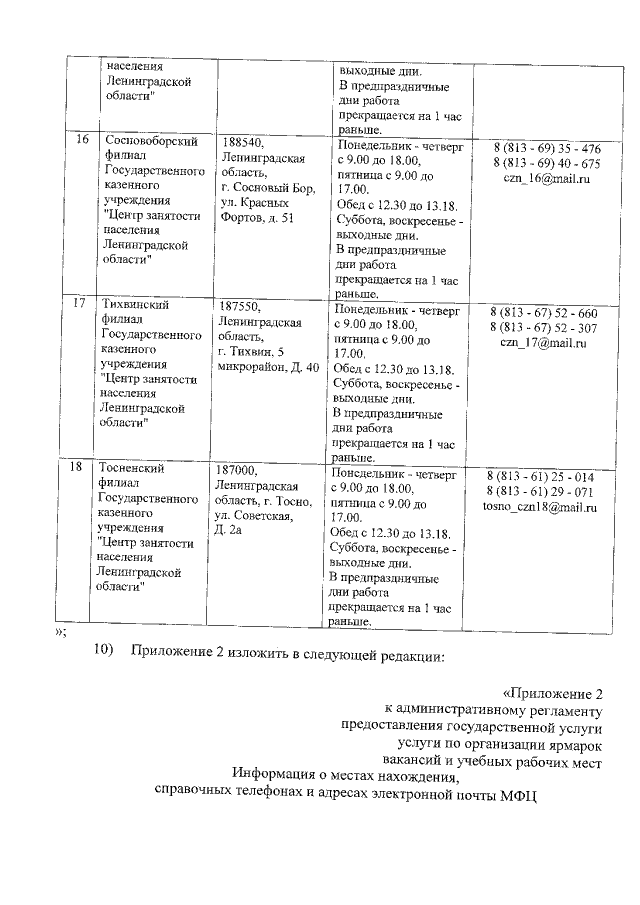 |  | населения Ленинградской области" |  | выходные дни. В предпраздничные дни работа прекращается на 1 час раньше. |  |
|---|---|---|---|---|
| 16 | Сосновоборский филиал Государственного казенного учреждения "Центр занятости населения Ленинградской области" | 188540, Ленинградская область, г. Сосновый Бор, ул. Красных Фортов, д. 51 | Понедельник - четверг с 9.00 до 18.00, пятница с 9.00 до 17.00. Обед с 12.30 до 13.18. Суббота, воскресенье - выходные дни. В предпраздничные дни работа прекращается на 1 час раньше. | 8 (813 - 69) 35 - 476 8 (813 - 69) 40 - 675 czn_16@mail.ru |
| 17 | Тихвинский филиал Государственного казенного учреждения "Центр занятости населения Ленинградской области" | 187550, Ленинградская область, г. Тихвин, 5 микрорайон, Д. 40 | Понедельник - четверг с 9.00 до 18.00, пятница с 9.00 до 17.00. Обед с 12.30 до 13.18. Суббота, воскресенье - выходные дни. В предпраздничные дни работа прекращается на 1 час раньше. | 8 (813 - 67) 52 - 660 8 (813 - 67) 52 - 307 czn_17@mail.ru |
| 18 | Тосненский филиал Государственного казенного учреждения "Центр занятости населения Ленинградской области" | 187000, Ленинградская область, г. Тосно, ул. Советская, Д. 2а | Понедельник - четверг с 9.00 до 18.00, пятница с 9.00 до 17.00. Обед с 12.30 до 13.18. Суббота, воскресенье - выходные дни. В предпраздничные дни работа прекращается на 1 час раньше. | 8 (813 - 61) 25 - 014 8 (813 - 61) 29 - 071 tosno_czn18@mail.ru |

»;

10) Приложение 2 изложить в следующей редакции:

«Приложение 2
к административному регламенту
предоставления государственной услуги
услуги по организации ярмарок
вакансий и учебных рабочих мест

Информация о местах нахождения,
справочных телефонах и адресах электронной почты МФЦ